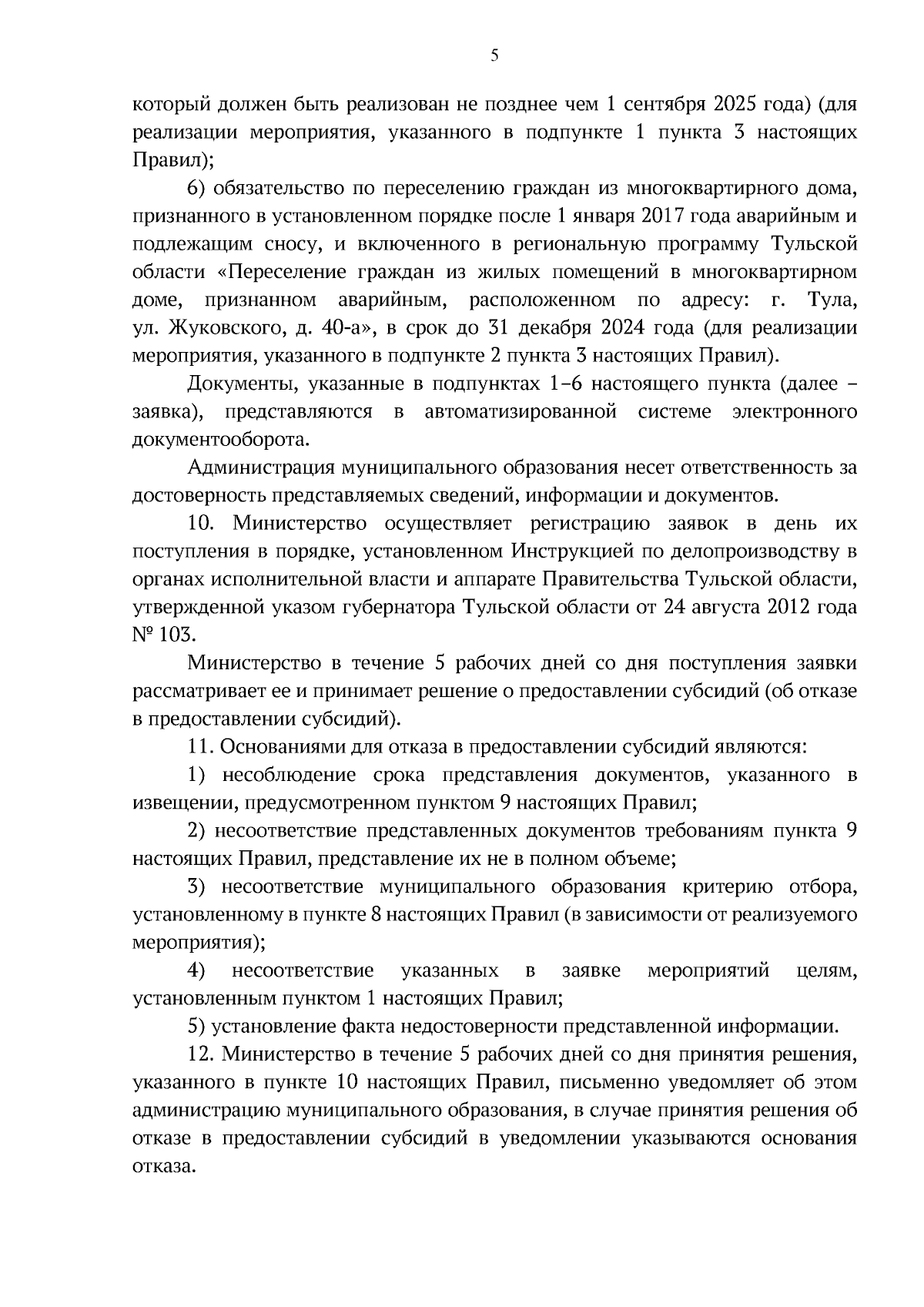 5

который должен быть реализован не позднее чем 1 сентября 2025 года) (для реализации мероприятия, указанного в подпункте 1 пункта 3 настоящих Правил);

6) обязательство по переселению граждан из многоквартирного дома, признанного в установленном порядке после 1 января 2017 года аварийным и подлежащим сносу, и включенного в региональную программу Тульской области «Переселение граждан из жилых помещений в многоквартирном доме, признанном аварийным, расположенном по адресу: г. Тула, ул. Жуковского, д. 40-а», в срок до 31 декабря 2024 года (для реализации мероприятия, указанного в подпункте 2 пункта 3 настоящих Правил).

Документы, указанные в подпунктах 1–6 настоящего пункта (далее – заявка), представляются в автоматизированной системе электронного документооборота.

Администрация муниципального образования несет ответственность за достоверность представляемых сведений, информации и документов.

10. Министерство осуществляет регистрацию заявок в день их поступления в порядке, установленном Инструкцией по делопроизводству в органах исполнительной власти и аппарате Правительства Тульской области, утвержденной указом губернатора Тульской области от 24 августа 2012 года № 103.

Министерство в течение 5 рабочих дней со дня поступления заявки рассматривает ее и принимает решение о предоставлении субсидий (об отказе в предоставлении субсидий).

11. Основаниями для отказа в предоставлении субсидий являются:

1) несоблюдение срока представления документов, указанного в извещении, предусмотренном пунктом 9 настоящих Правил;

2) несоответствие представленных документов требованиям пункта 9 настоящих Правил, представление их не в полном объеме;

3) несоответствие муниципального образования критерию отбора, установленному в пункте 8 настоящих Правил (в зависимости от реализуемого мероприятия);

4) несоответствие указанных в заявке мероприятий целям, установленным пунктом 1 настоящих Правил;

5) установление факта недостоверности представленной информации.

12. Министерство в течение 5 рабочих дней со дня принятия решения, указанного в пункте 10 настоящих Правил, письменно уведомляет об этом администрацию муниципального образования, в случае принятия решения об отказе в предоставлении субсидий в уведомлении указываются основания отказа.